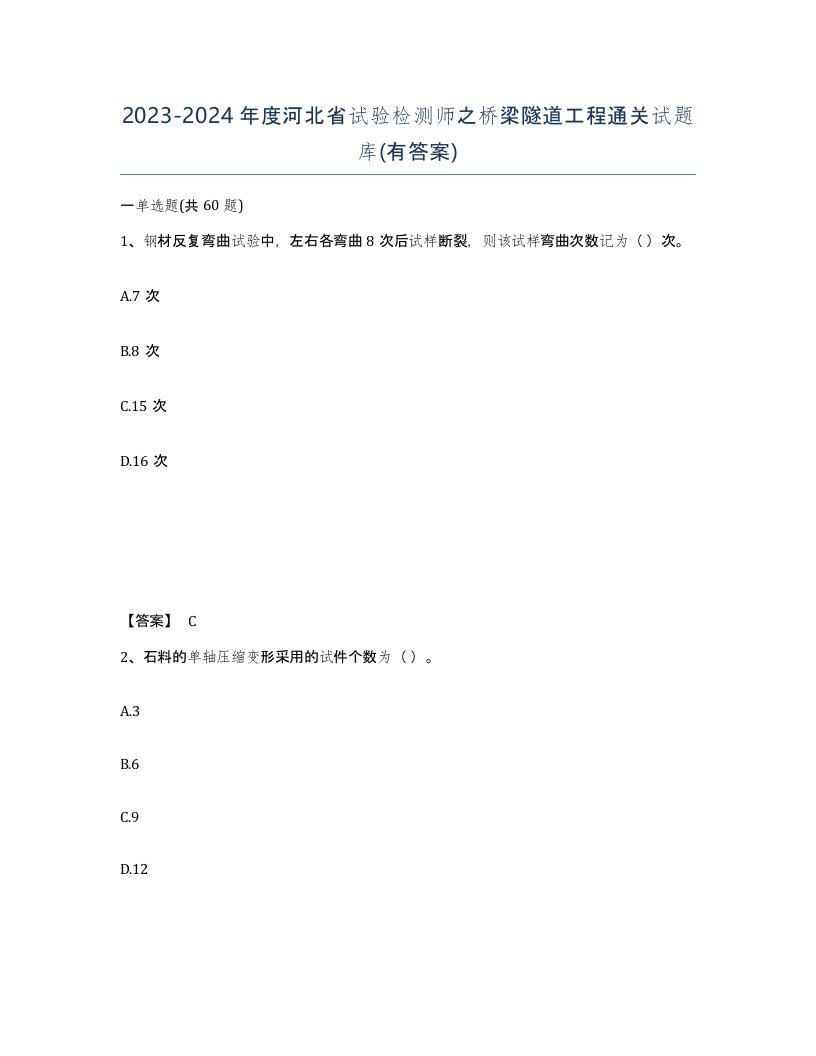 2023-2024年度河北省试验检测师之桥梁隧道工程通关试题库(有答案)

一单选题(共60题)

1、钢材反复弯曲试验中，左右各弯曲8次后试样断裂，则该试样弯曲次数记为（）次。

A.7次

B.8次

C.15次

D.16次

【答案】 C

2、石料的单轴压缩变形采用的试件个数为（）。

A.3

B.6

C.9

D.12